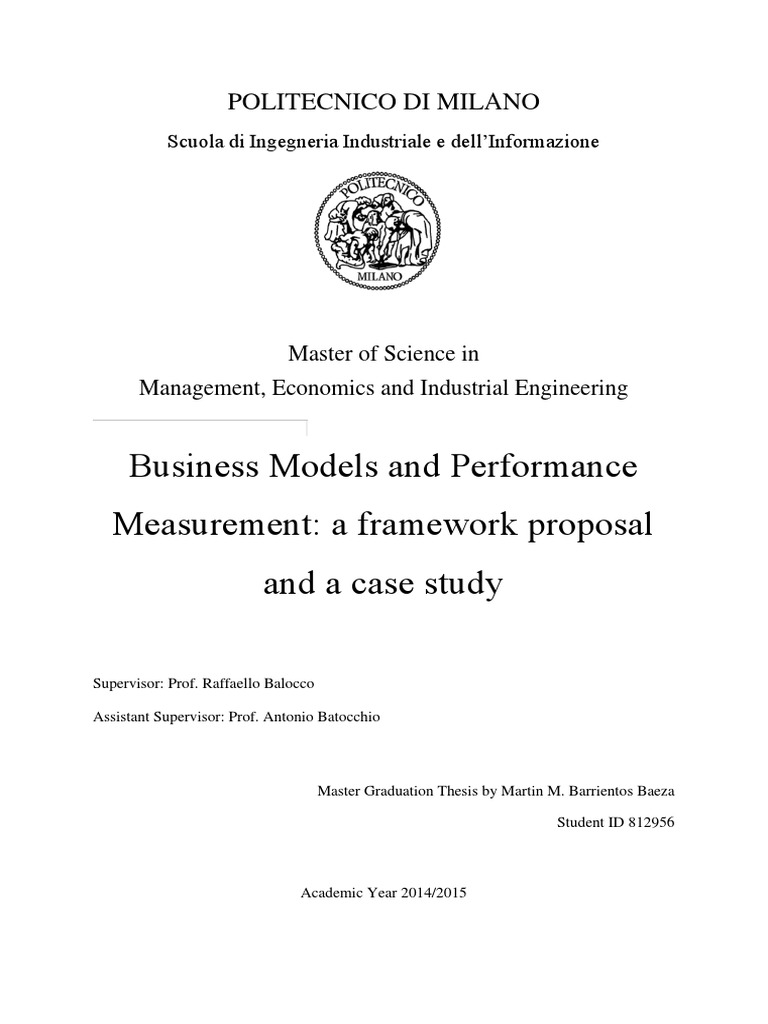 POLITECNICO DI MILANO

Scuola di Ingegneria Industriale e dell'Informazione

POLITECNICO
MILANO

Master of Science in
Management, Economics and Industrial Engineering

Business Models and Performance Measurement: a framework proposal and a case study

Supervisor: Prof. Raffaello Balocco

Assistant Supervisor: Prof. Antonio Batocchio

Master Graduation Thesis by Martin M. Barrientos Baeza

Student ID 812956

Academic Year 2014/2015